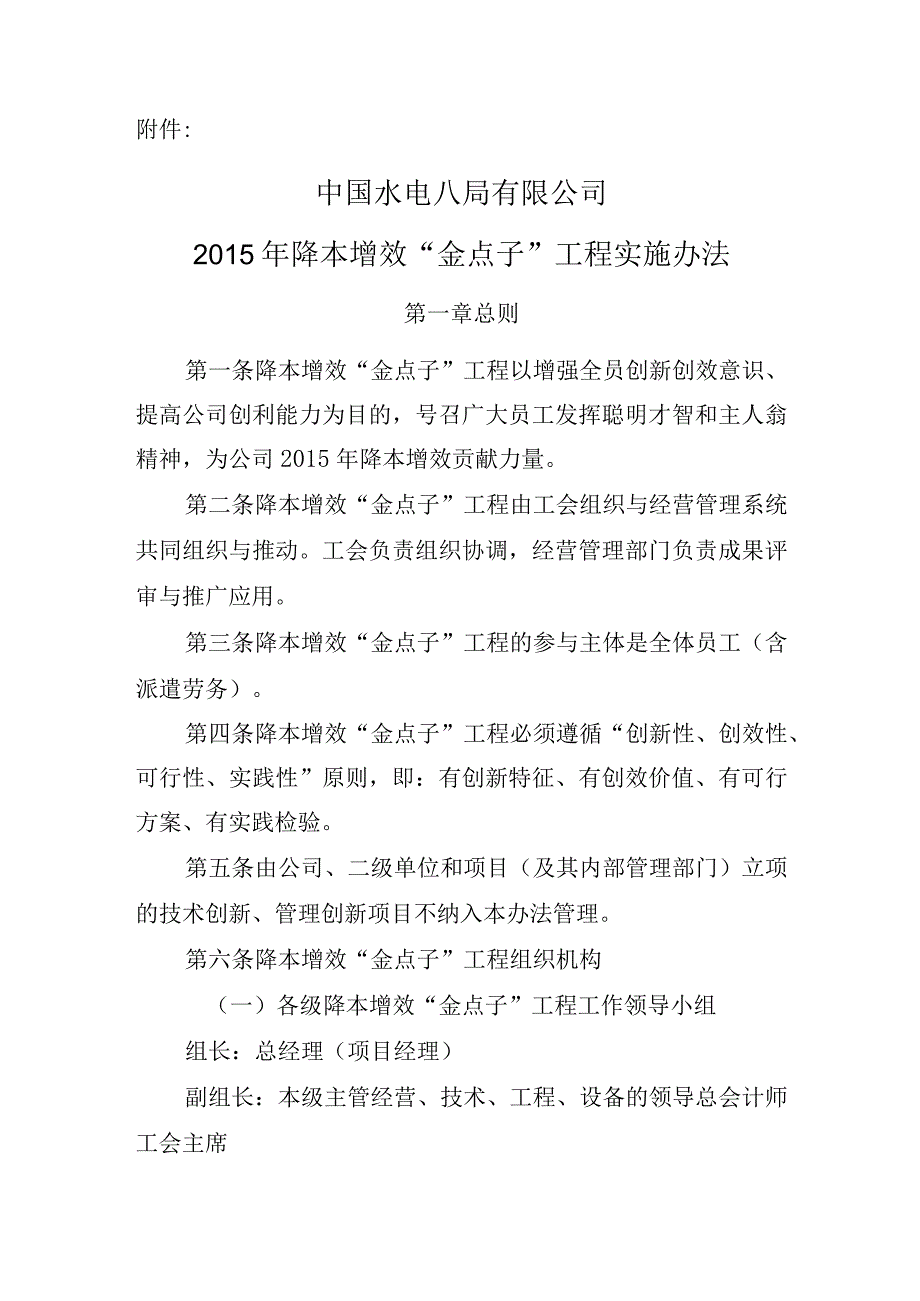 附件:

中国水电八局有限公司

2015年降本增效“金点子”工程实施办法

第一章总则

第一条降本增效“金点子”工程以增强全员创新创效意识、提高公司创利能力为目的，号召广大员工发挥聪明才智和主人翁精神，为公司2015年降本增效贡献力量。

第二条降本增效“金点子”工程由工会组织与经营管理系统共同组织与推动。工会负责组织协调，经营管理部门负责成果评审与推广应用。

第三条降本增效“金点子”工程的参与主体是全体员工（含派遣劳务）。

第四条降本增效“金点子”工程必须遵循“创新性、创效性、可行性、实践性”原则，即：有创新特征、有创效价值、有可行方案、有实践检验。

第五条由公司、二级单位和项目（及其内部管理部门）立项的技术创新、管理创新项目不纳入本办法管理。

第六条降本增效“金点子”工程组织机构

（一）各级降本增效“金点子”工程工作领导小组

组长：总经理（项目经理）

副组长：本级主管经营、技术、工程、设备的领导总会计师工会主席